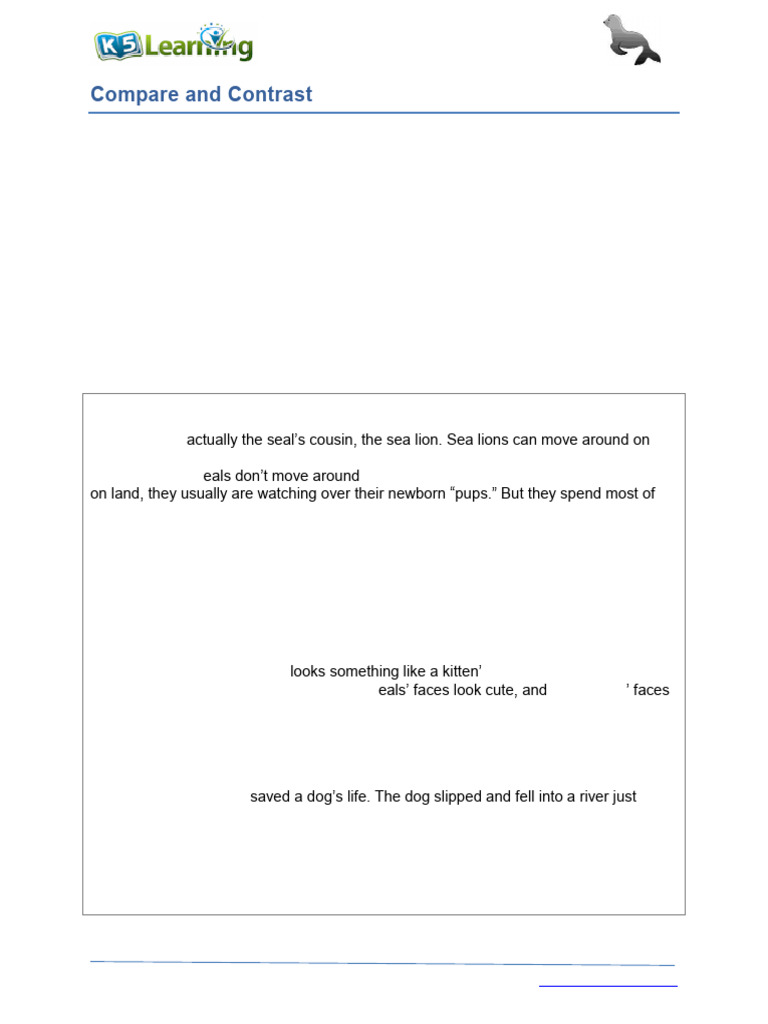 K5 Learning

Compare and Contrast

actually the seal's cousin, the sea lion. Sea lions can move around on

eals don't move around on land, they usually are watching over their newborn "pups." But they spend most of

looks something like a kitten'

eals' faces look cute, and ' faces

saved a dog's life. The dog slipped and fell into a river just